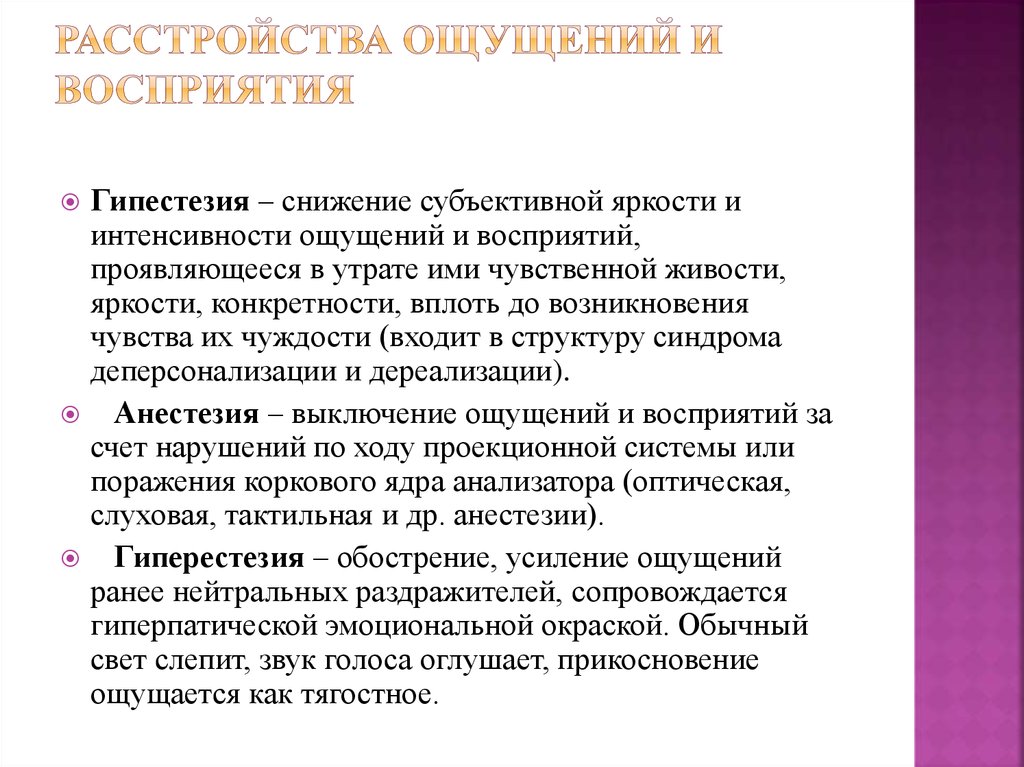 РАССТРОЙСТВА ОЩУЩЕНИЙ И ВОСПРИЯТИЯ

Гипестезия – снижение субъективной яркости и интенсивности ощущений и восприятий, проявляющееся в утрате ими чувственной живости, яркости, конкретности, вплоть до возникновения чувства их чуждости (входит в структуру синдрома деперсонализации и дереализации).

Анестезия – выключение ощущений и восприятий за счет нарушений по ходу проекционной системы или поражения коркового ядра анализатора (оптическая, слуховая, тактильная и др. анестезии).

Гиперестезия – обострение, усиление ощущений ранее нейтральных раздражителей, сопровождается гиперпатической эмоциональной окраской. Обычный свет слепит, звук голоса оглушает, прикосновение ощущается как тягостное.